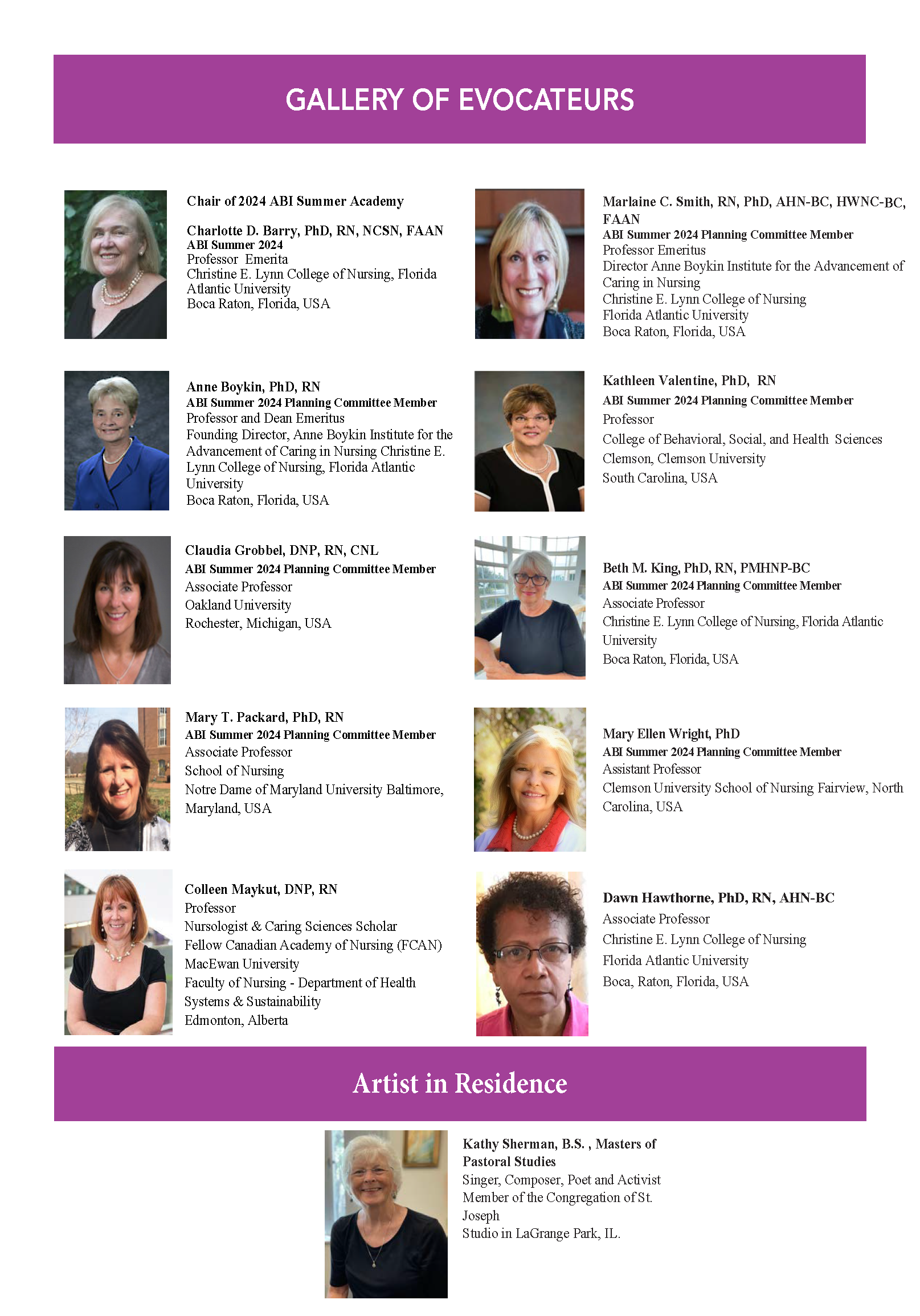 GALLERY OF EVOCATEURS

Chair of 2024 ABI Summer Academy

Charlotte D. Barry, PhD, RN, NCSN, FAAN
ABI Summer 2024
Professor Emerita
Christine E. Lynn College of Nursing, Florida Atlantic University
Boca Raton, Florida, USA

Anne Boykin, PhD, RN
ABI Summer 2024 Planning Committee Member
Professor and Dean Emeritus
Founding Director, Anne Boykin Institute for the Advancement of Caring in Nursing Christine E. Lynn College of Nursing, Florida Atlantic University
Boca Raton, Florida, USA

Claudia Grobbel, DNP, RN, CNL
ABI Summer 2024 Planning Committee Member
Associate Professor
Oakland University
Rochester, Michigan, USA

Mary T. Packard, PhD, RN
ABI Summer 2024 Planning Committee Member
Associate Professor
School of Nursing
Notre Dame of Maryland University Baltimore, Maryland, USA

Colleen Maykut, DNP, RN
Professor
Nursologist & Caring Sciences Scholar
Fellow Canadian Academy of Nursing (FCAN)
MacEwan University
Faculty of Nursing - Department of Health Systems & Sustainability
Edmonton, Alberta

Marlaine C. Smith, RN, PhD, AHN-BC, HWNC-BC, FAAN
ABI Summer 2024 Planning Committee Member
Professor Emeritus
Director Anne Boykin Institute for the Advancement of Caring in Nursing
Christine E. Lynn College of Nursing
Florida Atlantic University
Boca Raton, Florida, USA

Kathleen Valentine, PhD, RN
ABI Summer 2024 Planning Committee Member
Professor
College of Behavioral, Social, and Health Sciences
Clemson, Clemson University
South Carolina, USA

Beth M. King, PhD, RN, PMHNP-BC
ABI Summer 2024 Planning Committee Member
Associate Professor
Christine E. Lynn College of Nursing, Florida Atlantic University
Boca Raton, Florida, USA

Mary Ellen Wright, PhD
ABI Summer 2024 Planning Committee Member
Assistant Professor
Clemson University School of Nursing Fairview, North Carolina, USA

Dawn Hawthorne, PhD, RN, AHN-BC
Associate Professor
Christine E. Lynn College of Nursing
Florida Atlantic University
Boca, Raton, Florida, USA

Artist in Residence

Kathy Sherman, B.S. , Masters of Pastoral Studies
Singer, Composer, Poet and Activist
Member of the Congregation of St. Joseph
Studio in LaGrange Park, IL.